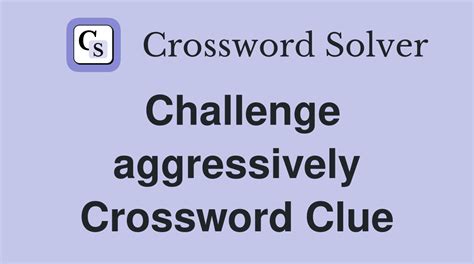 Cs Crossword Solver

Challenge aggressively Crossword Clue